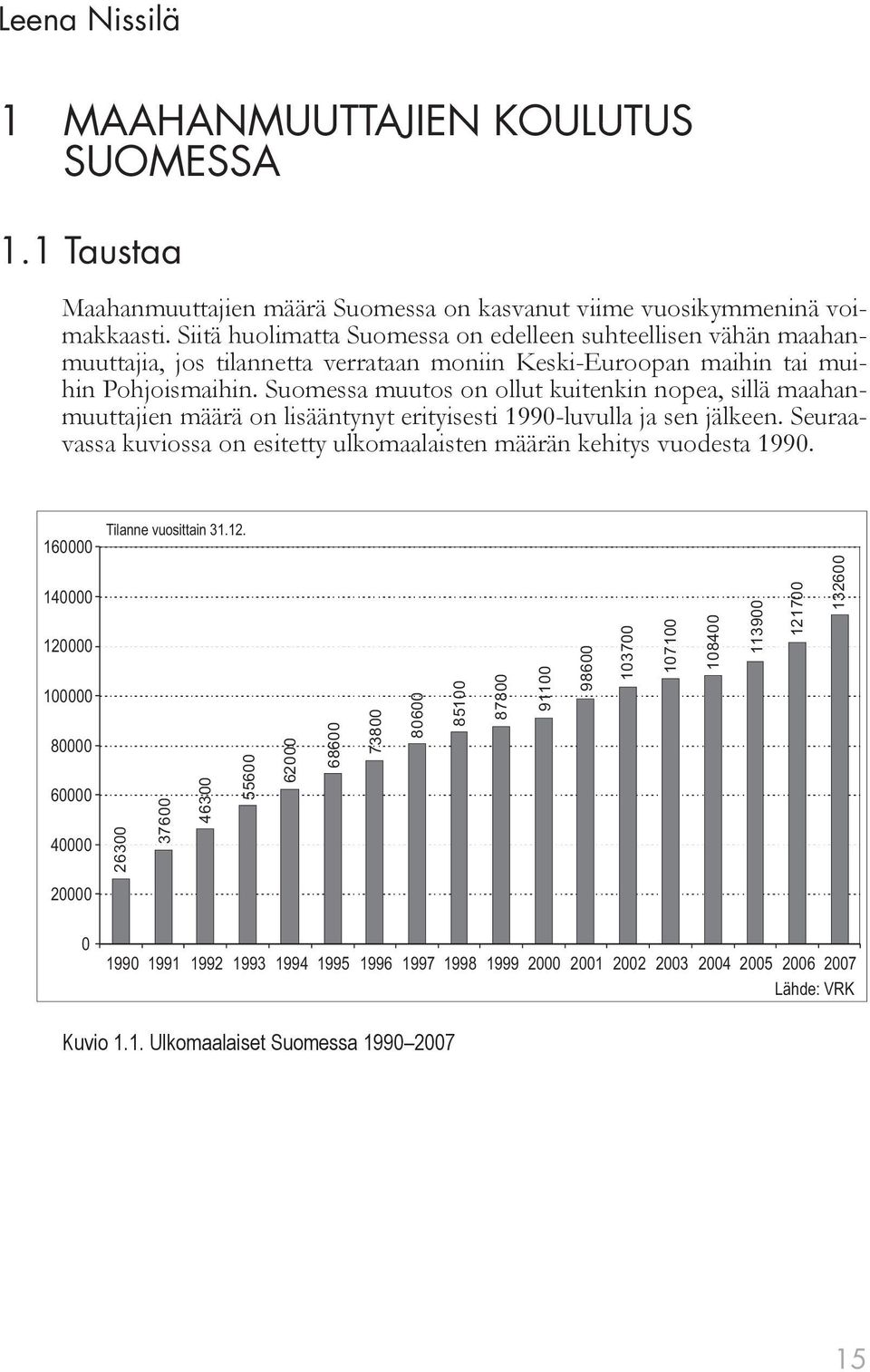 Leena Nissilä

1 MAAHANMUUTTAJIEN KOULUTUS SUOMESSA

1.1 Taustaa

Maahanmuuttajien määrä Suomessa on kasvanut viime vuosikymmeninä voimakkaasti. Siitä huolimatta Suomessa on edelleen suhteellisen vähän maahanmuuttajia, jos tilannetta verrataan moniin Keski-Euroopan maihin tai muihin Pohjoismaihin. Suomessa muutos on ollut kuitenkin nopea, sillä maahanmuuttajien määrä on lisääntynyt erityisesti 1990-luvulla ja sen jälkeen. Seuraavassa kuviossa on esitetty ulkomaalaisten määrän kehitys vuodesta 1990.

Tilanne vuosittain 31.12.

160000
140000
120000
100000
80000
60000
40000
20000
0

26300
37600
46300
55600
62000
68600
73800
80600
85100
87800
91100
98600
103700
107100
108400
113900
121700
132600

1990 1991 1992 1993 1994 1995 1996 1997 1998 1999 2000 2001 2002 2003 2004 2005 2006 2007

Lähde: VRK

Kuvio 1.1. Ulkomaalaiset Suomessa 1990–2007

15